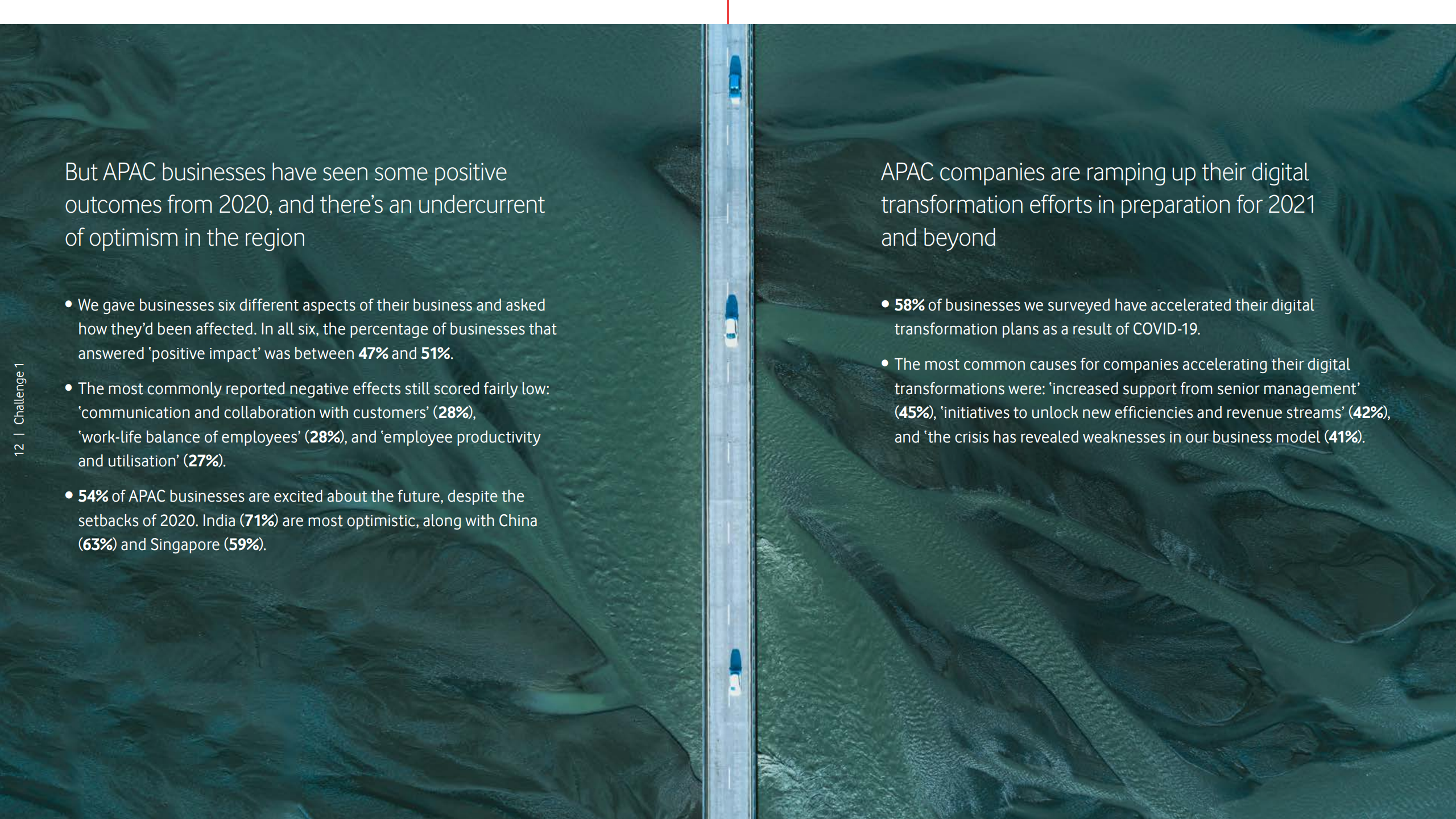 12 | Challenge 1

But APAC businesses have seen some positive outcomes from 2020, and there's an undercurrent of optimism in the region

• We gave businesses six different aspects of their business and asked how they'd been affected. In all six, the percentage of businesses that answered 'positive impact' was between 47% and 51%.

• The most commonly reported negative effects still scored fairly low: 'communication and collaboration with customers' (28%), 'work-life balance of employees' (28%), and 'employee productivity and utilisation' (27%).

• 54% of APAC businesses are excited about the future, despite the setbacks of 2020. India (71%) are most optimistic, along with China (63%) and Singapore (59%).

APAC companies are ramping up their digital transformation efforts in preparation for 2021 and beyond

• 58% of businesses we surveyed have accelerated their digital transformation plans as a result of COVID-19.

• The most common causes for companies accelerating their digital transformations were: 'increased support from senior management' (45%), 'initiatives to unlock new efficiencies and revenue streams' (42%), and 'the crisis has revealed weaknesses in our business model (41%).